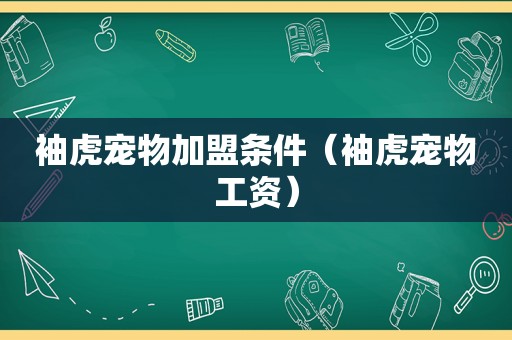 袖虎宠物加盟条件（袖虎宠物工资）